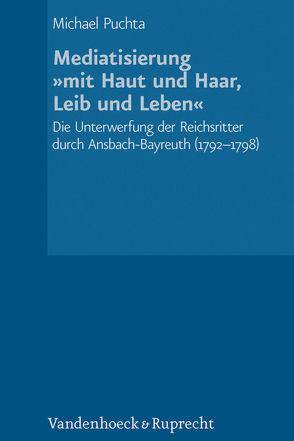 Michael Puchta

Mediatisierung »mit Haut und Haar, Leib und Leben«

Die Unterwerfung der Reichsritter durch Ansbach-Bayreuth (1792–1798)

Vandenhoeck & Ruprecht